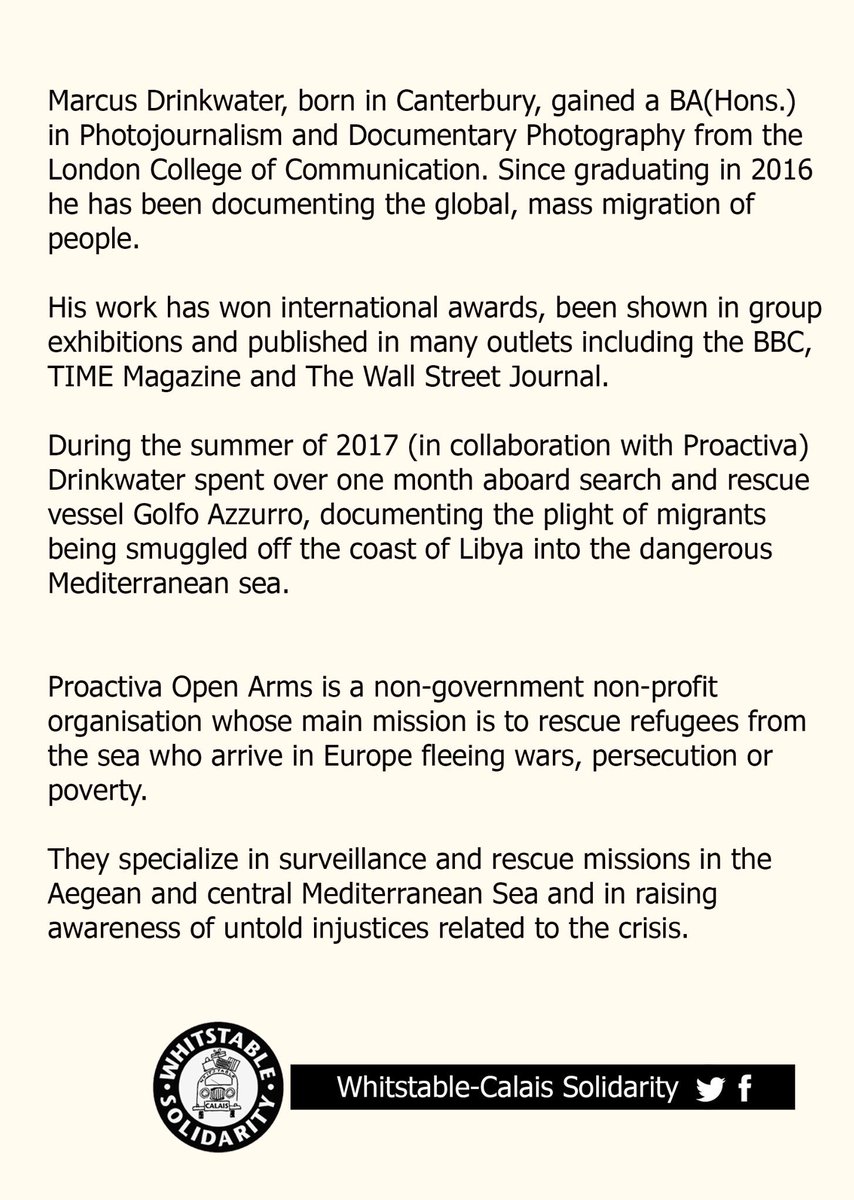 Marcus Drinkwater, born in Canterbury, gained a BA(Hons.) in Photojournalism and Documentary Photography from the London College of Communication. Since graduating in 2016 he has been documenting the global, mass migration of people.

His work has won international awards, been shown in group exhibitions and published in many outlets including the BBC, TIME Magazine and The Wall Street Journal.

During the summer of 2017 (in collaboration with Proactiva) Drinkwater spent over one month aboard search and rescue vessel Golfo Azzurro, documenting the plight of migrants being smuggled off the coast of Libya into the dangerous Mediterranean sea.

Proactiva Open Arms is a non-government non-profit organisation whose main mission is to rescue refugees from the sea who arrive in Europe fleeing wars, persecution or poverty.

They specialize in surveillance and rescue missions in the Aegean and central Mediterranean Sea and in raising awareness of untold injustices related to the crisis.

WHITSTABLE SOLIDARITY CALAIS

Whitstable-Calais Solidarity